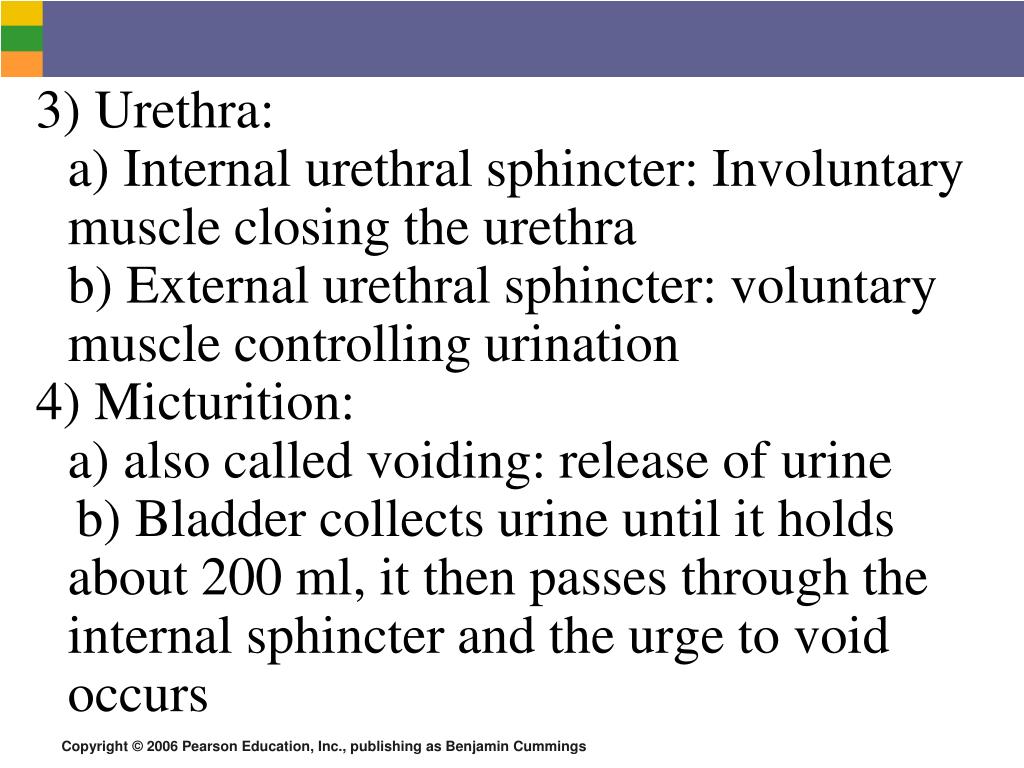 3) Urethra:
a) Internal urethral sphincter: Involuntary muscle closing the urethra
b) External urethral sphincter: voluntary muscle controlling urination
4) Micturition:
a) also called voiding: release of urine
b) Bladder collects urine until it holds about 200 ml, it then passes through the internal sphincter and the urge to void occurs

Copyright © 2006 Pearson Education, Inc., publishing as Benjamin Cummings